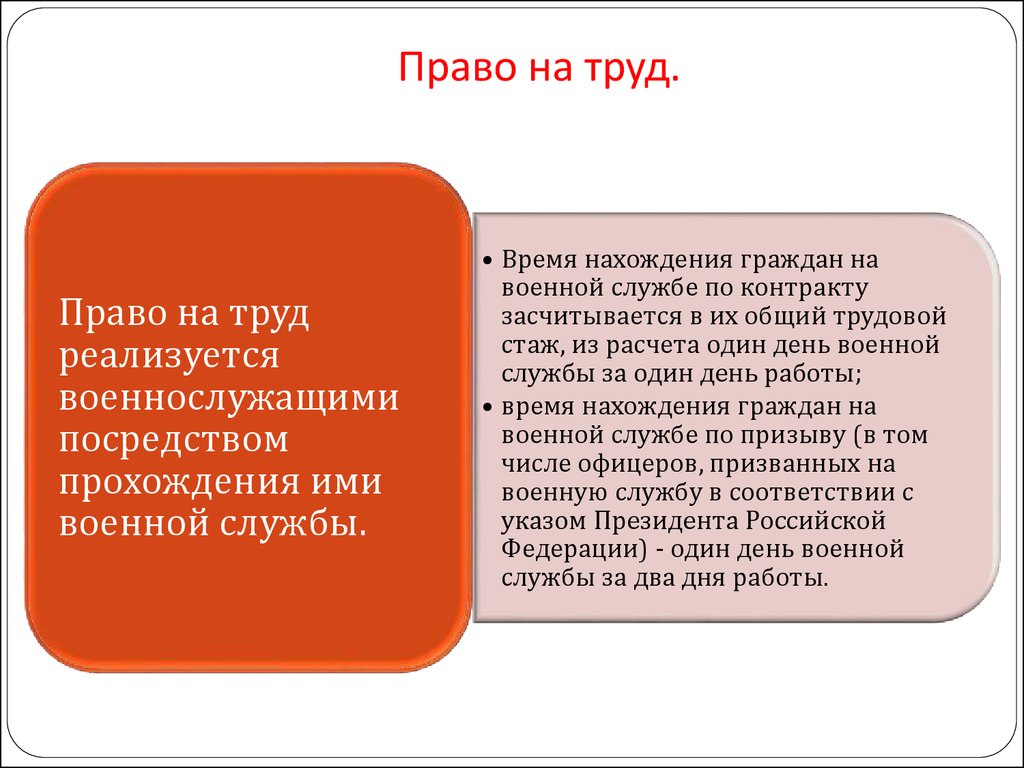 Право на труд.

Право на труд реализуется военнослужащими посредством прохождения ими военной службы.

• Время нахождения граждан на военной службе по контракту засчитывается в их общий трудовой стаж, из расчета один день военной службы за один день работы;
• время нахождения граждан на военной службе по призыву (в том числе офицеров, призванных на военную службу в соответствии с указом Президента Российской Федерации) - один день военной службы за два дня работы.